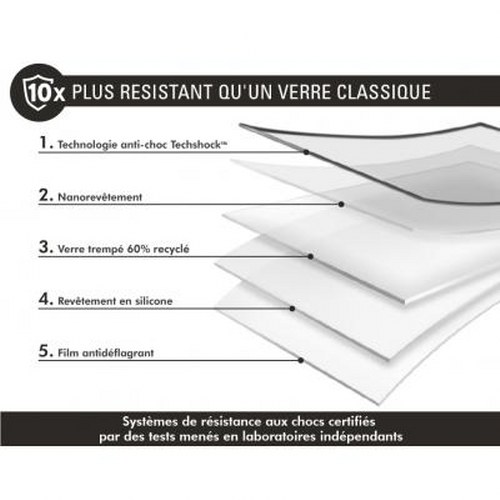 10x PLUS RESISTANT QU'UN VERRE CLASSIQUE

1. Technologie anti-choc Techshock™

2. Nanorevêtement

3. Verre trempé 60% recyclé

4. Revêtement en silicone

5. Film antidéflagrant

Systèmes de résistance aux chocs certifiés par des tests menés en laboratoires indépendants